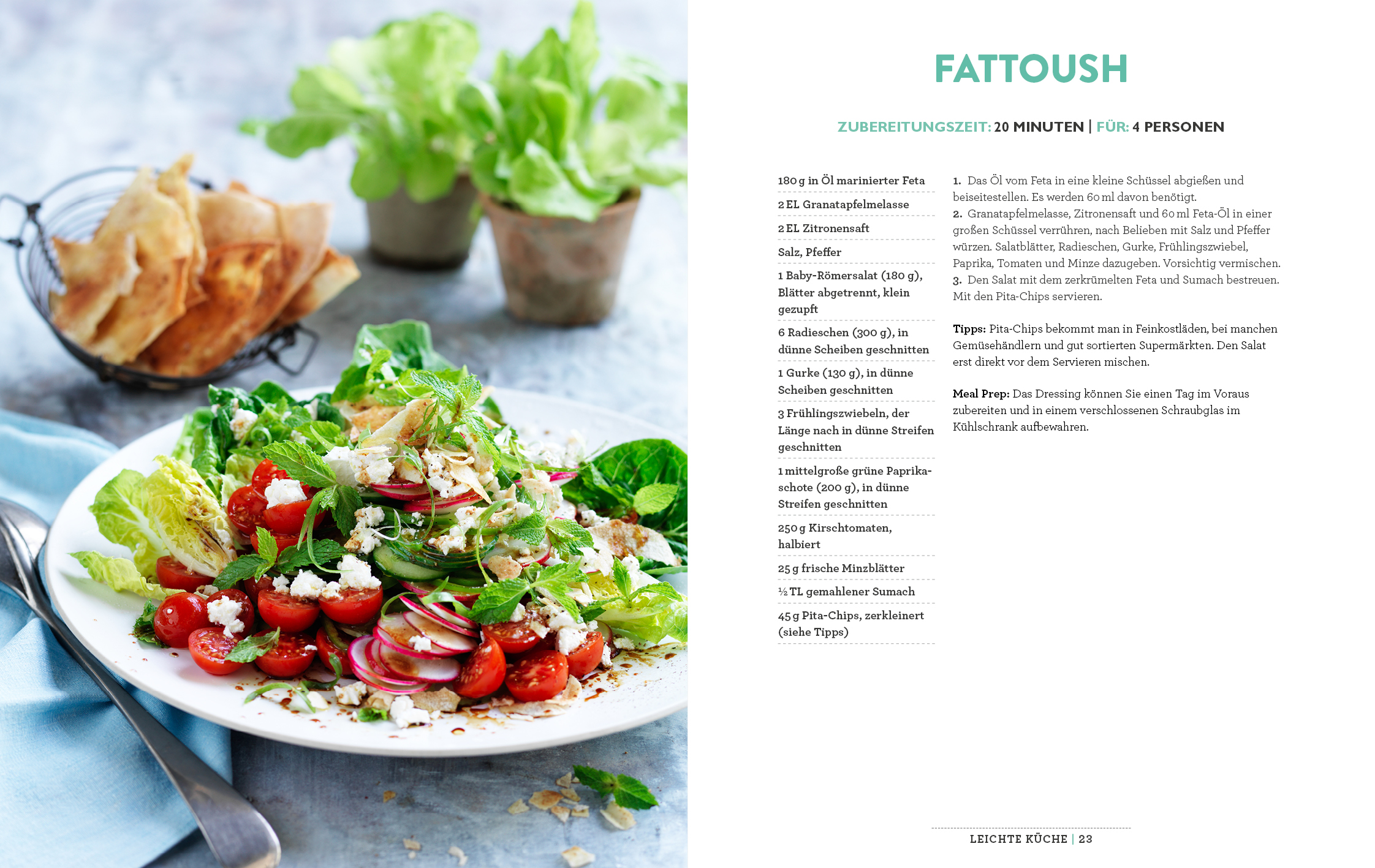 FATTOUSH

ZUBEREITUNGSZEIT: 20 MINUTEN | FÜR: 4 PERSONEN

180 g in Öl marinierter Feta

2 EL Granatapfelmelasse

2 EL Zitronensaft

Salz, Pfeffer

1 Baby-Römersalat (180 g), Blätter abgetrennt, klein gezupft

6 Radieschen (300 g), in dünne Scheiben geschnitten

1 Gurke (130 g), in dünne Scheiben geschnitten

3 Frühlingszwiebeln, der Länge nach in dünne Streifen geschnitten

1 mittelgroße grüne Paprikaschote (200 g), in dünne Streifen geschnitten

250 g Kirschtomaten, halbiert

25 g frische Minzblätter

½ TL gemahlener Sumach

45 g Pita-Chips, zerkleinert (siehe Tipps)

1. Das Öl vom Feta in eine kleine Schüssel abgießen und beiseitestellen. Es werden 60 ml davon benötigt.
2. Granatapfelmelasse, Zitronensaft und 60 ml Feta-Öl in einer großen Schüssel verrühren, nach Belieben mit Salz und Pfeffer würzen. Salatblätter, Radieschen, Gurke, Frühlingszwiebel, Paprika, Tomaten und Minze dazugeben. Vorsichtig vermischen.
3. Den Salat mit dem zerkrümelten Feta und Sumach bestreuen. Mit den Pita-Chips servieren.

Tipps: Pita-Chips bekommt man in Feinkostläden, bei manchen Gemüsehändlern und gut sortierten Supermärkten. Den Salat erst direkt vor dem Servieren mischen.

Meal Prep: Das Dressing können Sie einen Tag im Voraus zubereiten und in einem verschlossenen Schraubglas im Kühlschrank aufbewahren.

LEICHTE KÜCHE | 23